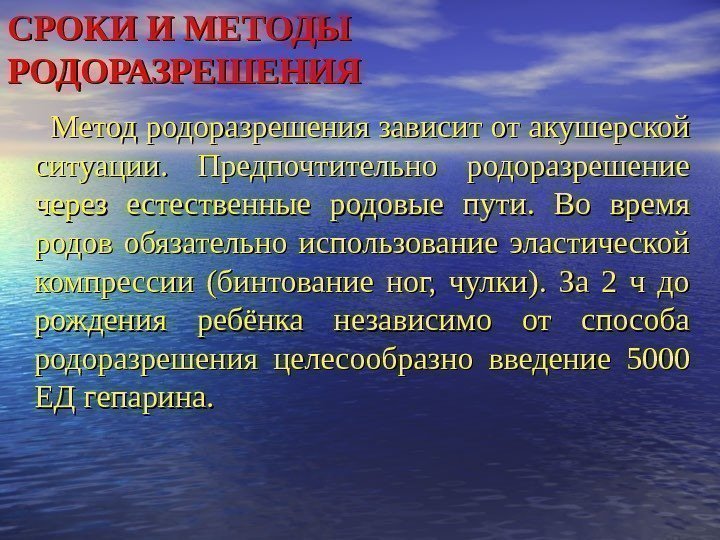 СРОКИ И МЕТОДЫ РОДОРАЗРЕШЕНИЯ

Метод родоразрешения зависит от акушерской ситуации. Предпочтительно родоразрешение через естественные родовые пути. Во время родов обязательно использование эластической компрессии (бинтование ног, чулки). За 2 ч до рождения ребёнка независимо от способа родоразрешения целесообразно введение 5000 ЕД гепарина.